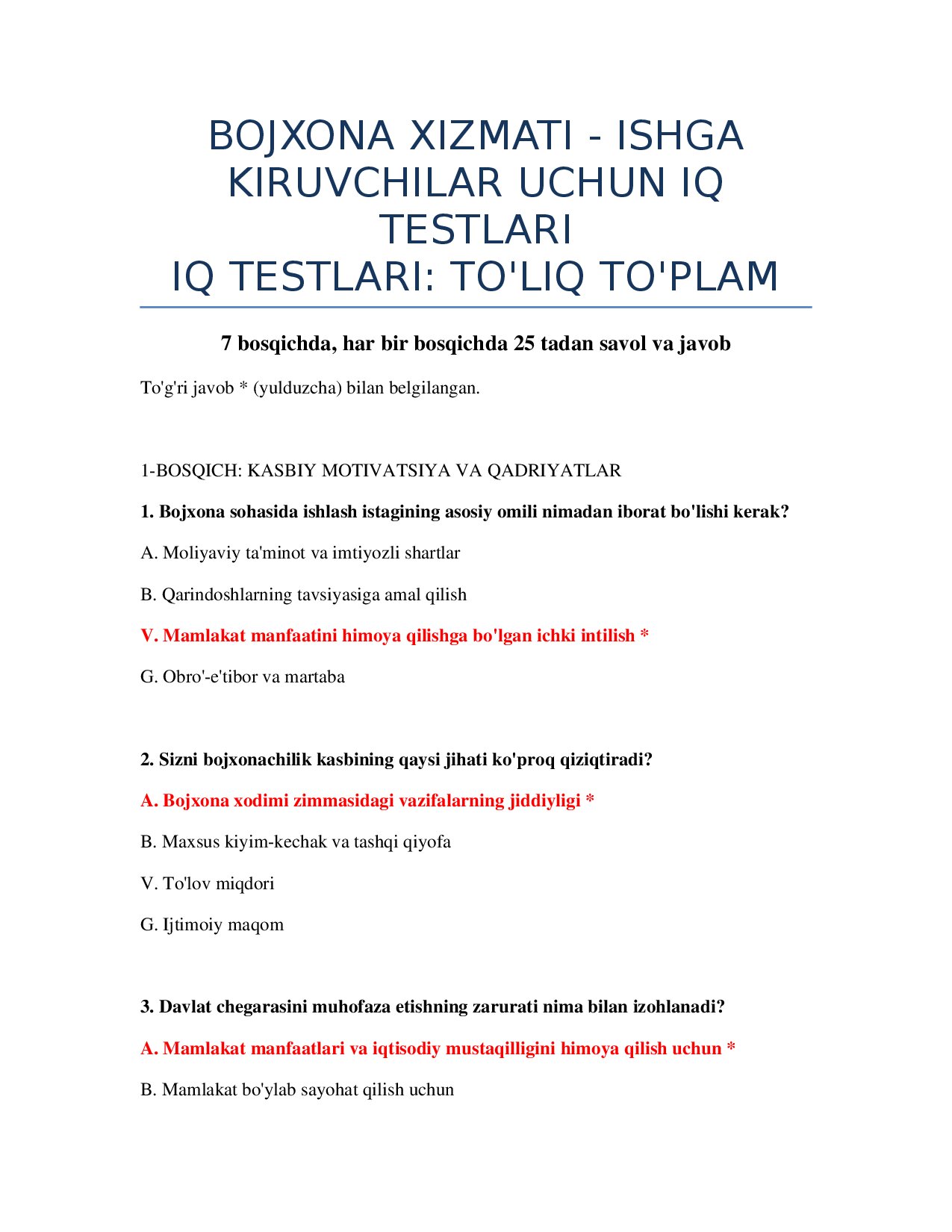 BOJXONA XIZMATI - ISHGA KIRUVCHILAR UCHUN IQ TESTLARI
IQ TESTLARI: TO'LIQ TO'PLAM

7 bosqichda, har bir bosqichda 25 tadan savol va javob

To'g'ri javob * (yulduzcha) bilan belgilangan.

1-BOSQICH: KASBIY MOTIVATSIYA VA QADRIYATLAR

1. Bojxona sohasida ishlash istagining asosiy omili nimadan iborat bo'lishi kerak?

A. Moliyaviy ta'minot va imtiyozli shartlar

B. Qarindoshlarning tavsiyasiga amal qilish

V. Mamlakat manfaatini himoya qilishga bo'lgan ichki intilish *

G. Obro'-e'tibor va martaba

2. Sizni bojxonachilik kasbining qaysi jihati ko'proq qiziqtiradi?

A. Bojxona xodimi zimmasidagi vazifalarning jiddiyligi *

B. Maxsus kiyim-kechak va tashqi qiyofa

V. To'lov miqdori

G. Ijtimoiy maqom

3. Davlat chegarasini muhofaza etishning zarurati nima bilan izohlanadi?

A. Mamlakat manfaatlari va iqtisodiy mustaqilligini himoya qilish uchun *

B. Mamlakat bo'ylab sayohat qilish uchun